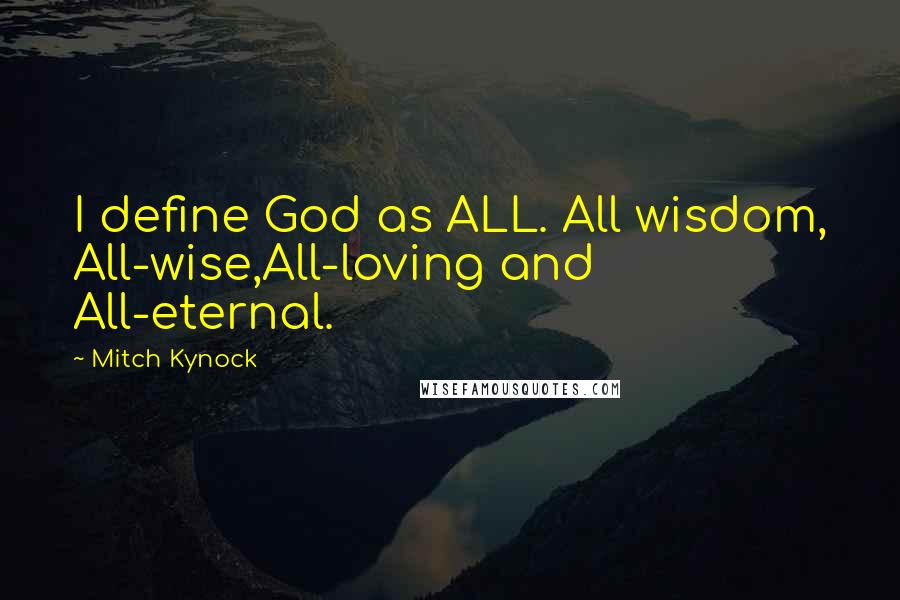 I define God as ALL. All wisdom, All-wise,All-loving and All-eternal.

~ Mitch Kynock

WISEFAMOUSQUOTES.COM